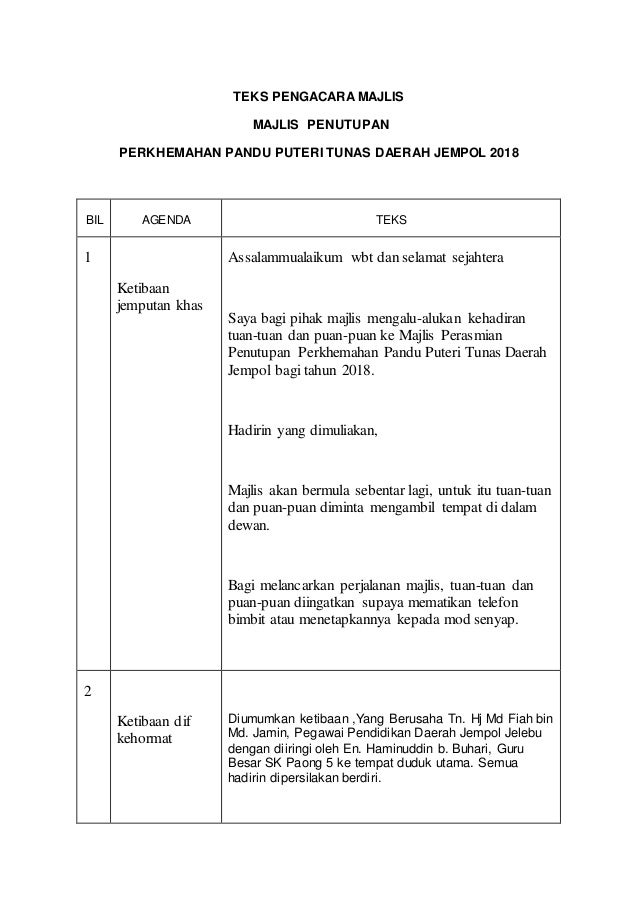 TEKS PENGACARA MAJLIS

MAJLIS PENUTUPAN

PERKHEMAHAN PANDU PUTERI TUNAS DAERAH JEMPOL 2018

| BIL | AGENDA | TEKS |
|---|---|---|
| 1 | Ketibaan jemputan khas | Assalammualaikum wbt dan selamat sejahtera<br><br>Saya bagi pihak majlis mengalu-alukan kehadiran tuan-tuan dan puan-puan ke Majlis Perasmian Penutupan Perkhemahan Pandu Puteri Tunas Daerah Jempol bagi tahun 2018.<br><br>Hadirin yang dimuliakan,<br><br>Majlis akan bermula sebentar lagi, untuk itu tuan-tuan dan puan-puan diminta mengambil tempat di dalam dewan.<br><br>Bagi melancarkan perjalanan majlis, tuan-tuan dan puan-puan diingatkan supaya mematikan telefon bimbit atau menetapkannya kepada mod senyap. |
| 2 | Ketibaan dif kehormat | Diumumkan ketibaan ,Yang Berusaha Tn. Hj Md Fiah bin Md. Jamin, Pegawai Pendidikan Daerah Jempol Jelebu dengan diiringi oleh En. Haminuddin b. Buhari, Guru Besar SK Paong 5 ke tempat duduk utama. Semua hadirin dipersilakan berdiri. |